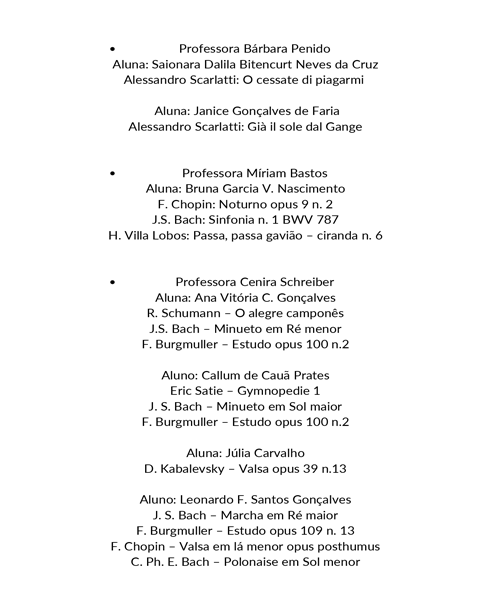 • Professora Bárbara Penido
Aluna: Saionara Dalila Bitencurt Neves da Cruz
Alessandro Scarlatti: O cessate di piagarmi

Aluna: Janice Gonçalves de Faria
Alessandro Scarlatti: Già il sole dal Gange

• Professora Míriam Bastos
Aluna: Bruna Garcia V. Nascimento
F. Chopin: Noturno opus 9 n. 2
J.S. Bach: Sinfonia n. 1 BWV 787
H. Villa Lobos: Passa, passa gavião – ciranda n. 6

• Professora Cenira Schreiber
Aluna: Ana Vitória C. Gonçalves
R. Schumann – O alegre camponês
J.S. Bach – Minueto em Ré menor
F. Burgmuller – Estudo opus 100 n.2

Aluno: Callum de Cauã Prates
Eric Satie – Gymnopedie 1
J. S. Bach – Minueto em Sol maior
F. Burgmuller – Estudo opus 100 n.2

Aluna: Júlia Carvalho
D. Kabalevsky – Valsa opus 39 n.13

Aluno: Leonardo F. Santos Gonçalves
J. S. Bach – Marcha em Ré maior
F. Burgmuller – Estudo opus 109 n. 13
F. Chopin – Valsa em lá menor opus posthumus
C. Ph. E. Bach – Polonaise em Sol menor